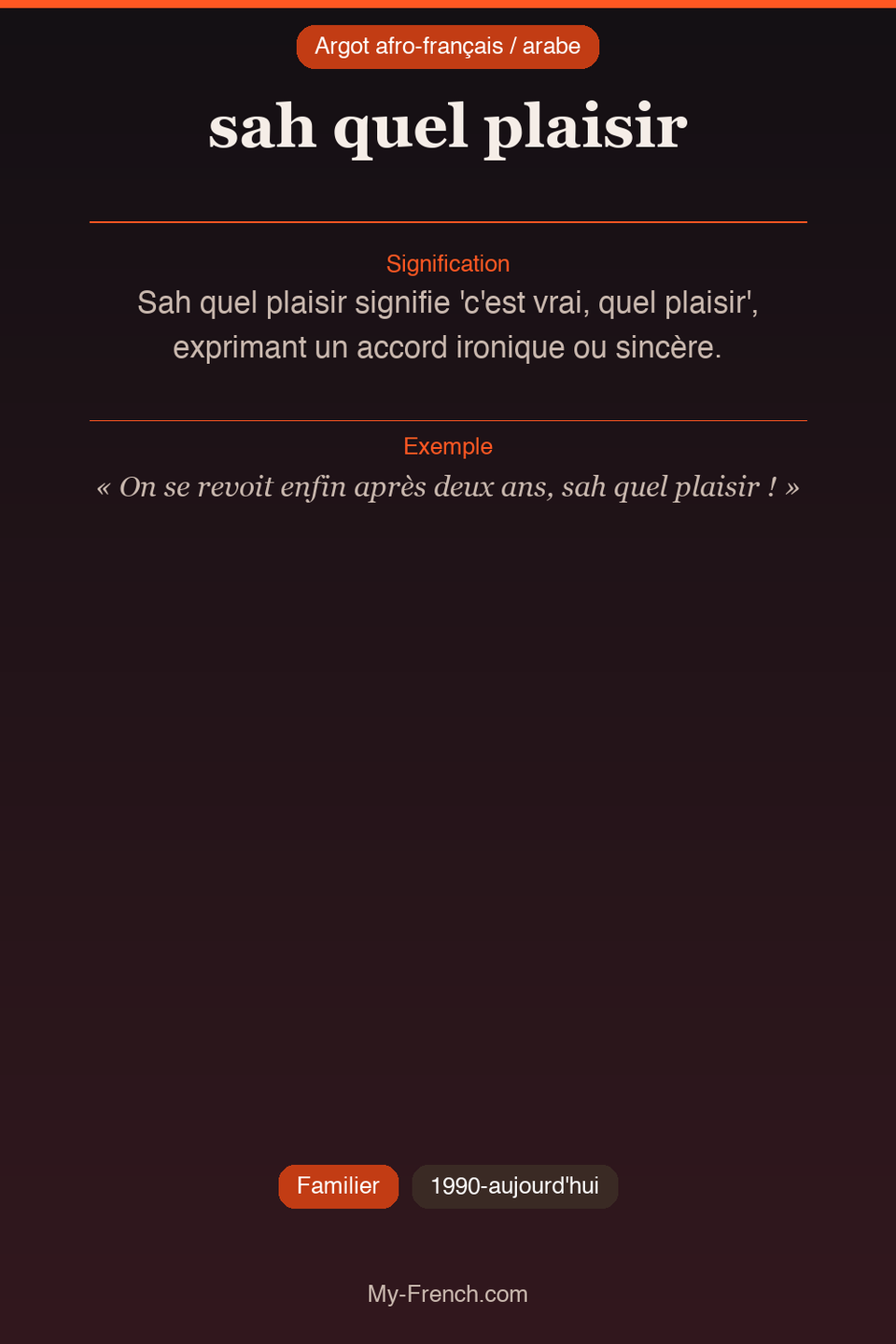 Argot afro-français / arabe

sah quel plaisir

Signification

Sah quel plaisir signifie 'c'est vrai, quel plaisir', exprimant un accord ironique ou sincère.

Exemple

« On se revoit enfin après deux ans, sah quel plaisir ! »

Familier

1990-aujourd'hui

My-French.com